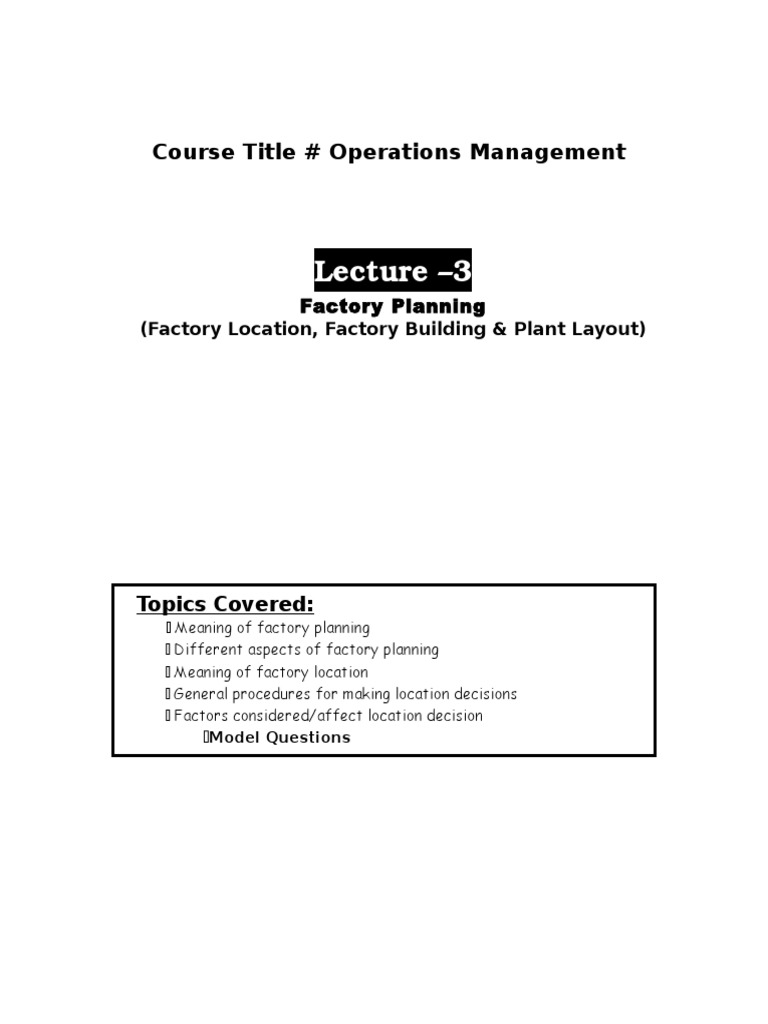 Course Title # Operations Management

Lecture –3

Factory Planning

(Factory Location, Factory Building & Plant Layout)

Topics Covered:

Meaning of factory planning
Different aspects of factory planning
Meaning of factory location
General procedures for making location decisions
Factors considered/affect location decision
Model Questions